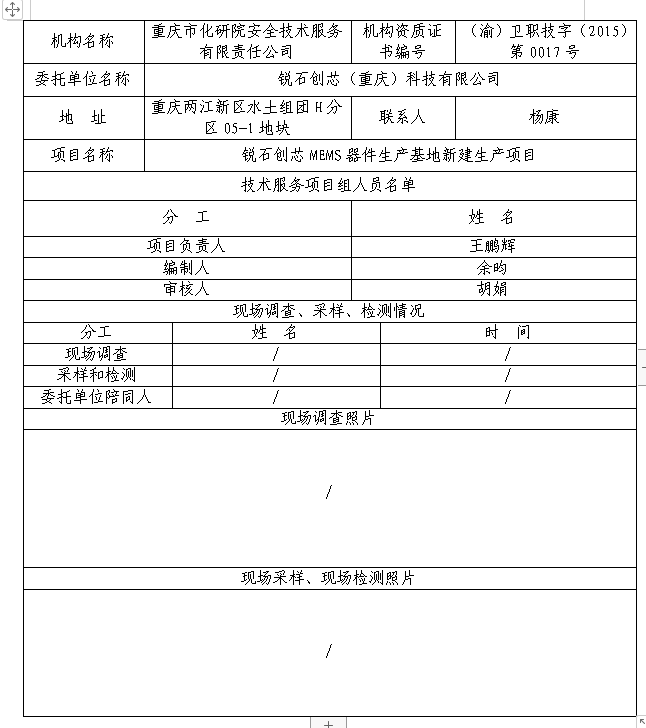 | 机构名称 | 重庆市化研院安全技术服务有限责任公司 | 机构资质证书编号 | （渝）卫职技字（2015）第 0017 号 |
|---|---|---|---|
| 委托单位名称 | 锐石创芯（重庆）科技有限公司 | | |
| 地　址 | 重庆两江新区水土组团 H 分区 05-1 地块 | 联系人 | 杨康 |
| 项目名称 | 锐石创芯 MEMS 器件生产基地新建生产项目 | | |

技术服务项目组人员名单

| 分　工 | 姓　名 |
|---|---|
| 项目负责人 | 王鹏辉 |
| 编制人 | 余昀 |
| 审核人 | 胡娟 |

现场调查、采样、检测情况

| 分工 | 姓　名 | 时　间 |
|---|---|---|
| 现场调查 | / | / |
| 采样和检测 | / | / |
| 委托单位陪同人 | / | / |

现场调查照片

/

现场采样、现场检测照片

/